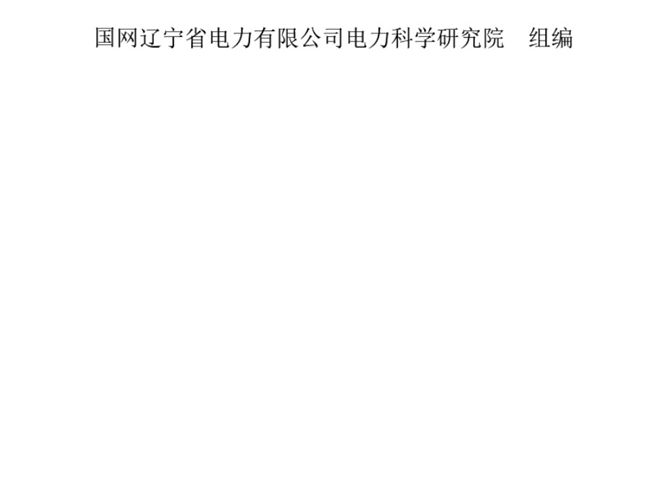 国网辽宁省电力有限公司电力科学研究院　组编